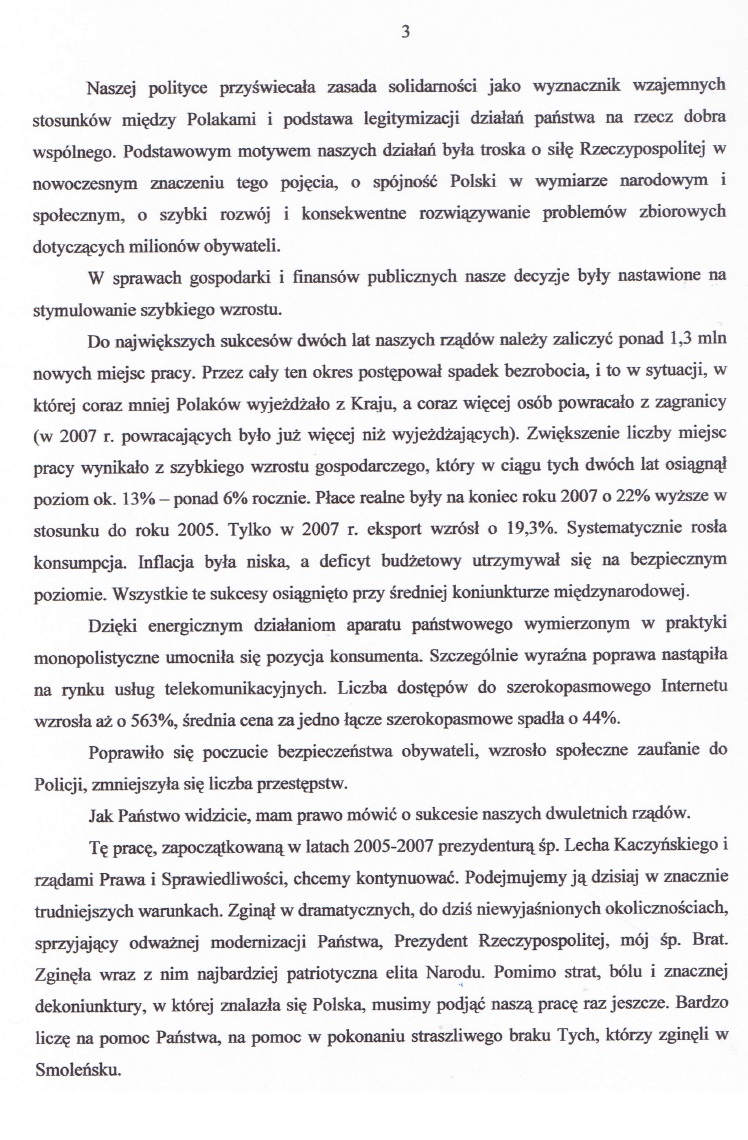 3

Naszej polityce przyświecała zasada solidarności jako wyznacznik wzajemnych stosunków między Polakami i podstawa legitymizacji działań państwa na rzecz dobra wspólnego. Podstawowym motywem naszych działań była troska o siłę Rzeczypospolitej w nowoczesnym znaczeniu tego pojęcia, o spójność Polski w wymiarze narodowym i społecznym, o szybki rozwój i konsekwentne rozwiązywanie problemów zbiorowych dotyczących milionów obywateli.

W sprawach gospodarki i finansów publicznych nasze decyzje były nastawione na stymulowanie szybkiego wzrostu.

Do największych sukcesów dwóch lat naszych rządów należy zaliczyć ponad 1,3 mln nowych miejsc pracy. Przez cały ten okres postępował spadek bezrobocia, i to w sytuacji, w której coraz mniej Polaków wyjeżdżało z Kraju, a coraz więcej osób powracało z zagranicy (w 2007 r. powracających było już więcej niż wyjeżdżających). Zwiększenie liczby miejsc pracy wynikało z szybkiego wzrostu gospodarczego, który w ciągu tych dwóch lat osiągnął poziom ok. 13% – ponad 6% rocznie. Płace realne były na koniec roku 2007 o 22% wyższe w stosunku do roku 2005. Tylko w 2007 r. eksport wzrósł o 19,3%. Systematycznie rosła konsumpcja. Inflacja była niska, a deficyt budżetowy utrzymywał się na bezpiecznym poziomie. Wszystkie te sukcesy osiągnięto przy średniej koniunkturze międzynarodowej.

Dzięki energicznym działaniom aparatu państwowego wymierzonym w praktyki monopolistyczne umocniła się pozycja konsumenta. Szczególnie wyraźna poprawa nastąpiła na rynku usług telekomunikacyjnych. Liczba dostępów do szerokopasmowego Internetu wzrosła aż o 563%, średnia cena za jedno łącze szerokopasmowe spadła o 44%.

Poprawiło się poczucie bezpieczeństwa obywateli, wzrosło społeczne zaufanie do Policji, zmniejszyła się liczba przestępstw.

Jak Państwo widzicie, mam prawo mówić o sukcesie naszych dwuletnich rządów.

Tę pracę, zapoczątkowaną w latach 2005-2007 prezydenturą śp. Lecha Kaczyńskiego i rządami Prawa i Sprawiedliwości, chcemy kontynuować. Podejmujemy ją dzisiaj w znacznie trudniejszych warunkach. Zginął w dramatycznych, do dziś niewyjaśnionych okolicznościach, sprzyjający odważnej modernizacji Państwa, Prezydent Rzeczypospolitej, mój śp. Brat. Zginęła wraz z nim najbardziej patriotyczna elita Narodu. Pomimo strat, bólu i znacznej dekoniunktury, w której znalazła się Polska, musimy podjąć naszą pracę raz jeszcze. Bardzo liczę na pomoc Państwa, na pomoc w pokonaniu straszliwego braku Tych, którzy zginęli w Smoleńsku.